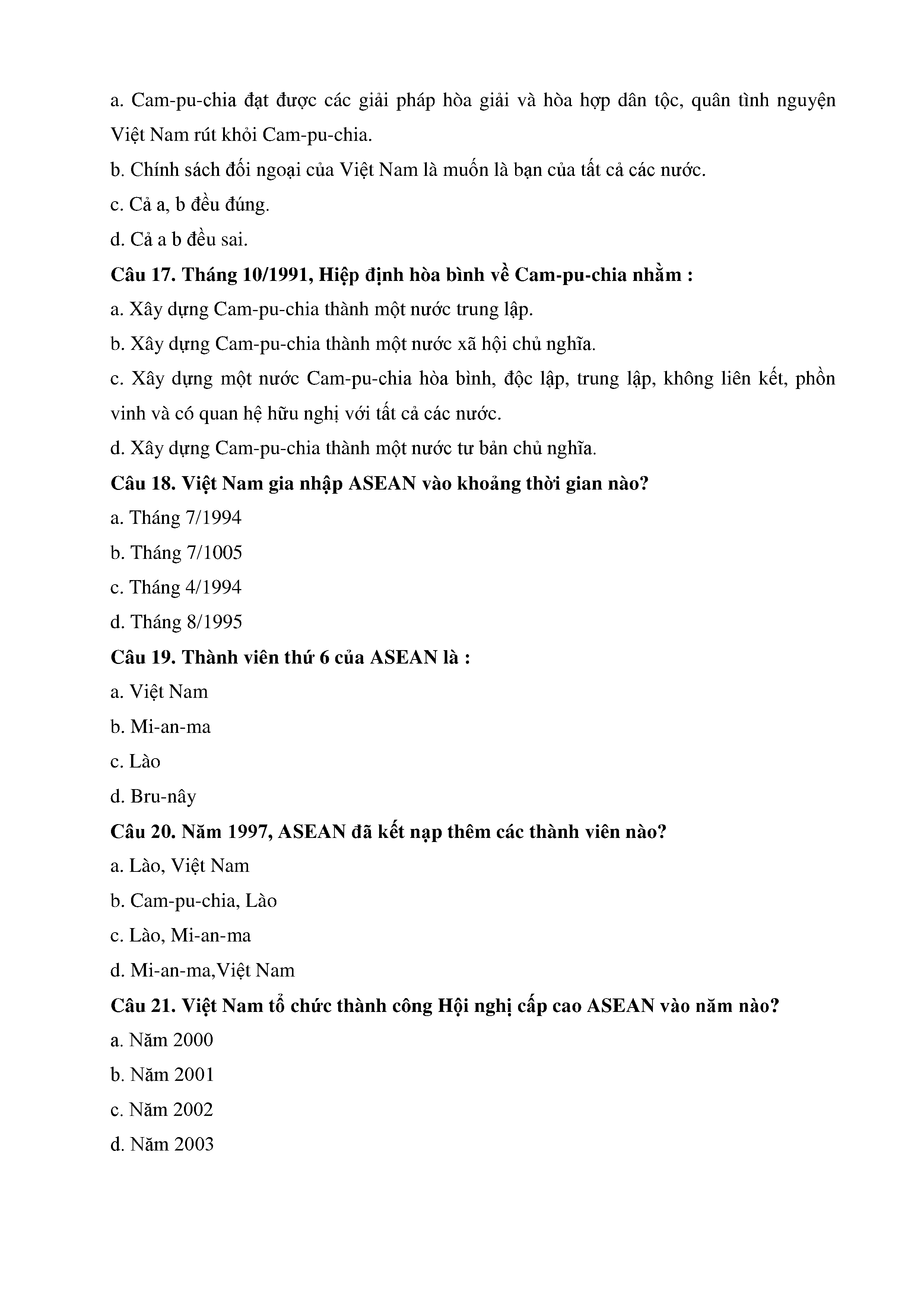 a. Cam-pu-chia đạt được các giải pháp hòa giải và hòa hợp dân tộc, quân tình nguyện Việt Nam rút khỏi Cam-pu-chia.

b. Chính sách đối ngoại của Việt Nam là muốn là bạn của tất cả các nước.

c. Cả a, b đều đúng.

d. Cả a b đều sai.

Câu 17. Tháng 10/1991, Hiệp định hòa bình về Cam-pu-chia nhằm :

a. Xây dựng Cam-pu-chia thành một nước trung lập.

b. Xây dựng Cam-pu-chia thành một nước xã hội chủ nghĩa.

c. Xây dựng một nước Cam-pu-chia hòa bình, độc lập, trung lập, không liên kết, phồn vinh và có quan hệ hữu nghị với tất cả các nước.

d. Xây dựng Cam-pu-chia thành một nước tư bản chủ nghĩa.

Câu 18. Việt Nam gia nhập ASEAN vào khoảng thời gian nào?

a. Tháng 7/1994

b. Tháng 7/1005

c. Tháng 4/1994

d. Tháng 8/1995

Câu 19. Thành viên thứ 6 của ASEAN là :

a. Việt Nam

b. Mi-an-ma

c. Lào

d. Bru-nây

Câu 20. Năm 1997, ASEAN đã kết nạp thêm các thành viên nào?

a. Lào, Việt Nam

b. Cam-pu-chia, Lào

c. Lào, Mi-an-ma

d. Mi-an-ma,Việt Nam

Câu 21. Việt Nam tổ chức thành công Hội nghị cấp cao ASEAN vào năm nào?

a. Năm 2000

b. Năm 2001

c. Năm 2002

d. Năm 2003